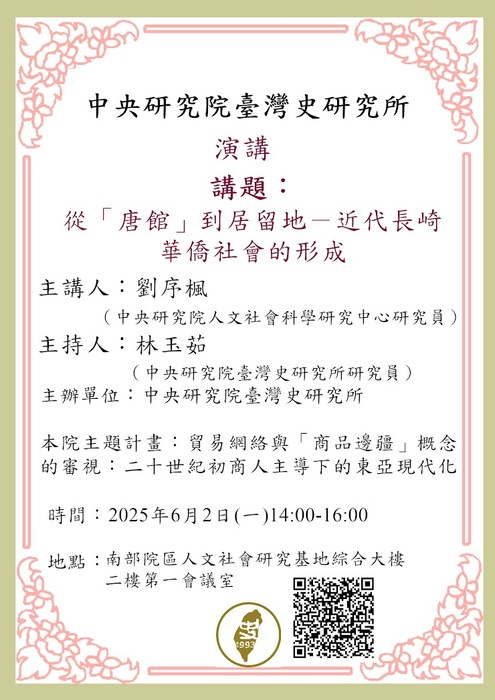 中央研究院臺灣史研究所

演講

講題：

從「唐館」到居留地－近代長崎華僑社會的形成

主講人：劉序楓
（中央研究院人文社會科學研究中心研究員）

主持人：林玉茹
（中央研究院臺灣史研究所研究員）

主辦單位：中央研究院臺灣史研究所

本院主題計畫：貿易網絡與「商品邊疆」概念的審視：二十世紀初商人主導下的東亞現代化

時間：2025年6月2日(一)14:00-16:00

地點：南部院區人文社會研究基地綜合大樓二樓第一會議室

1993